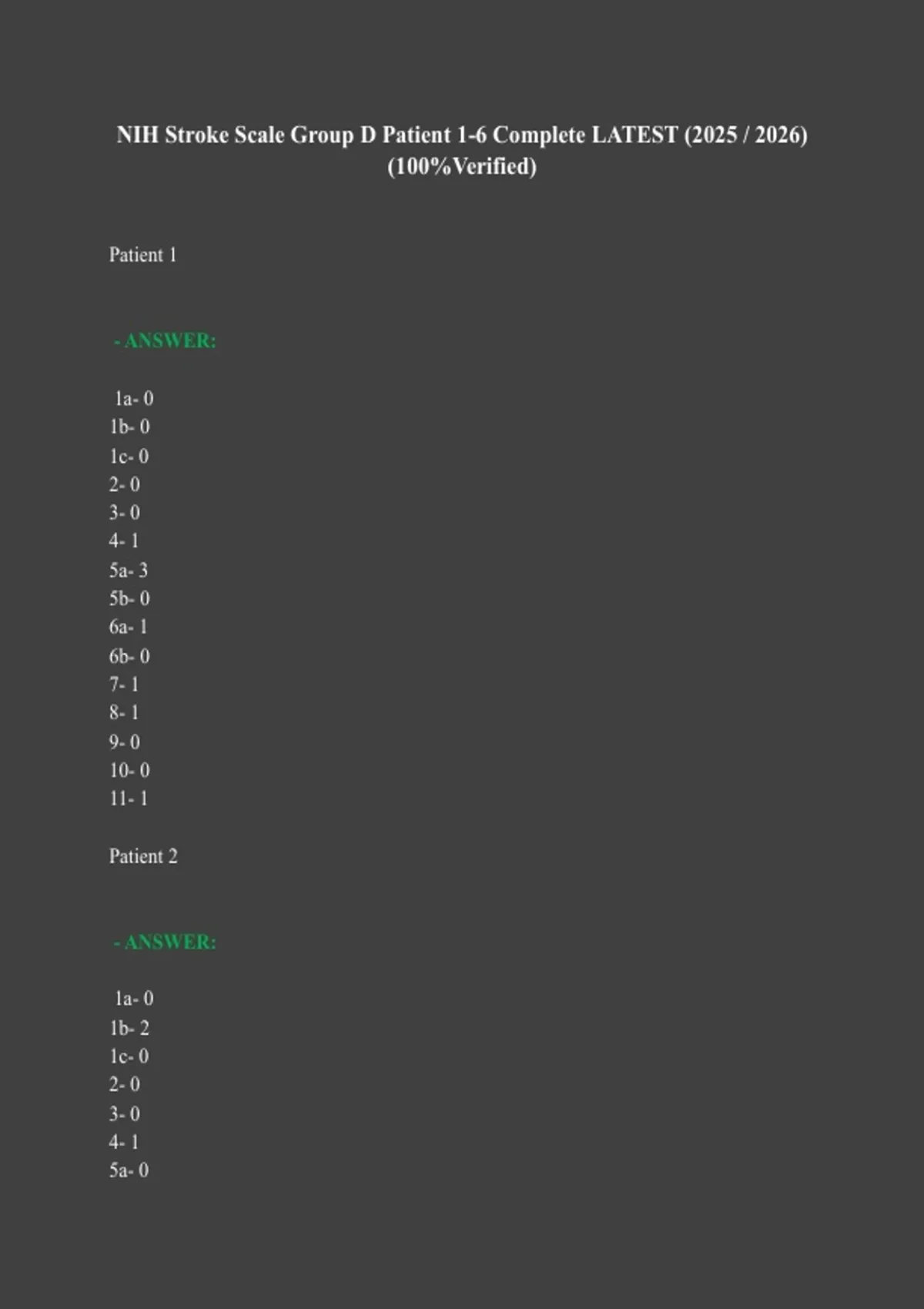 NIH Stroke Scale Group D Patient 1-6 Complete LATEST (2025 / 2026) (100%Verified)

Patient 1

- ANSWER:

1a- 0
1b- 0
1c- 0
2- 0
3- 0
4- 1
5a- 3
5b- 0
6a- 1
6b- 0
7- 1
8- 1
9- 0
10- 0
11- 1

Patient 2

- ANSWER:

1a- 0
1b- 2
1c- 0
2- 0
3- 0
4- 1
5a- 0